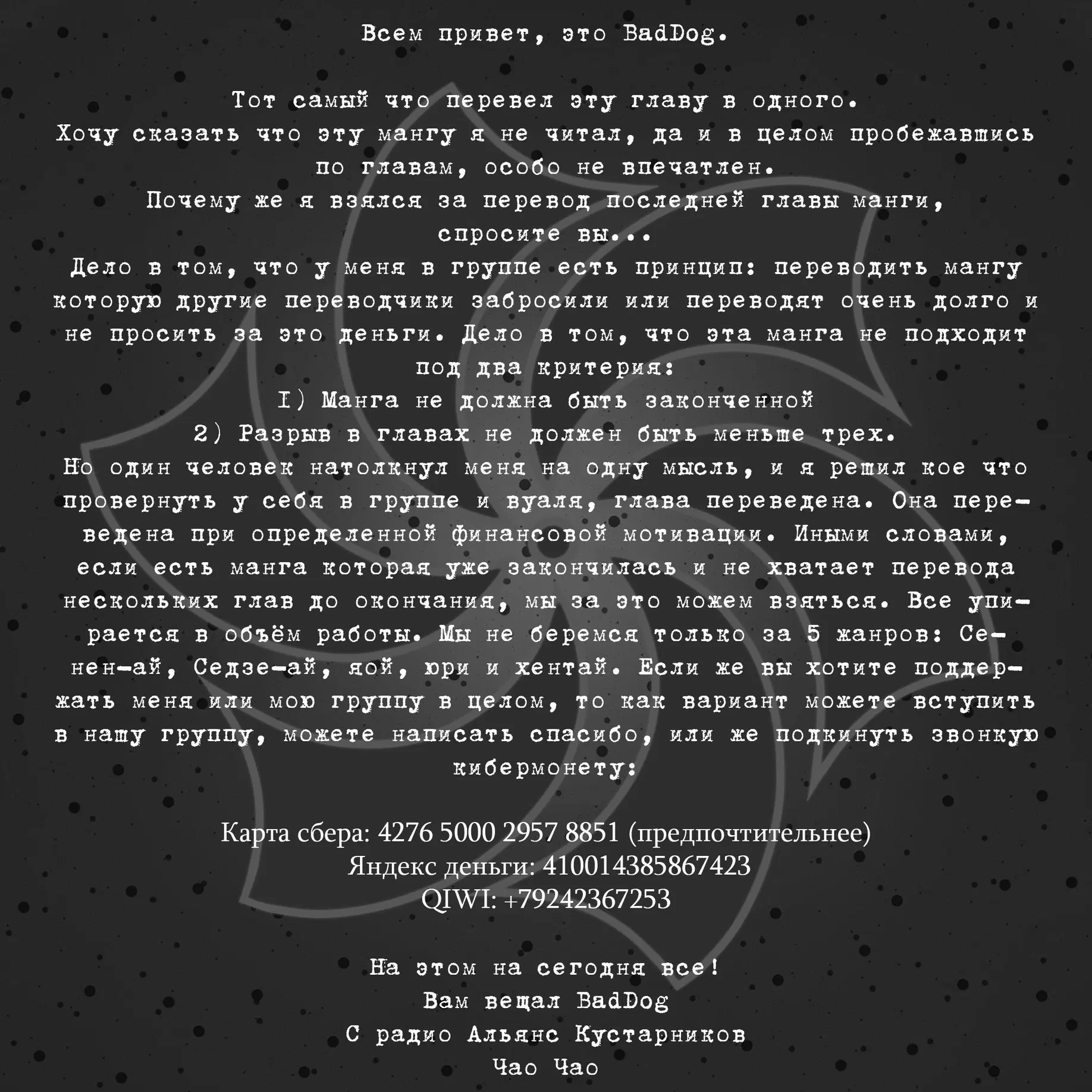 Всем привет, это BadDog.

Тот самый что перевел эту главу в одного.
Хочу сказать что эту мангу я не читал, да и в целом пробежавшись по главам, особо не впечатлен.
Почему же я взялся за перевод последней главы манги, спросите вы...
Дело в том, что у меня в группе есть принцип: переводить мангу которую другие переводчики забросили или переводят очень долго и не просить за это деньги. Дело в том, что эта манга не подходит под два критерия:
I) Манга не должна быть законченной
2) Разрыв в главах не должен быть меньше трех.
Но один человек натолкнул меня на одну мысль, и я решил кое что провернуть у себя в группе и вуаля, глава переведена. Она переведена при определенной финансовой мотивации. Иными словами, если есть манга которая уже закончилась и не хватает перевода нескольких глав до окончания, мы за это можем взяться. Все упирается в объём работы. Мы не беремся только за 5 жанров: Сенен-ай, Седзе-ай, яой, юри и хентай. Если же вы хотите поддержать меня или мою группу в целом, то как вариант можете вступить в нашу группу, можете написать спасибо, или же подкинуть звонкую кибермонету:

Карта сбера: 4276 5000 2957 8851 (предпочтительнее)
Яндекс деньги: 410014385867423
QIWI: +79242367253

На этом на сегодня все!
Вам вещал BadDog
С радио Альянс Кустарников
Чао Чао